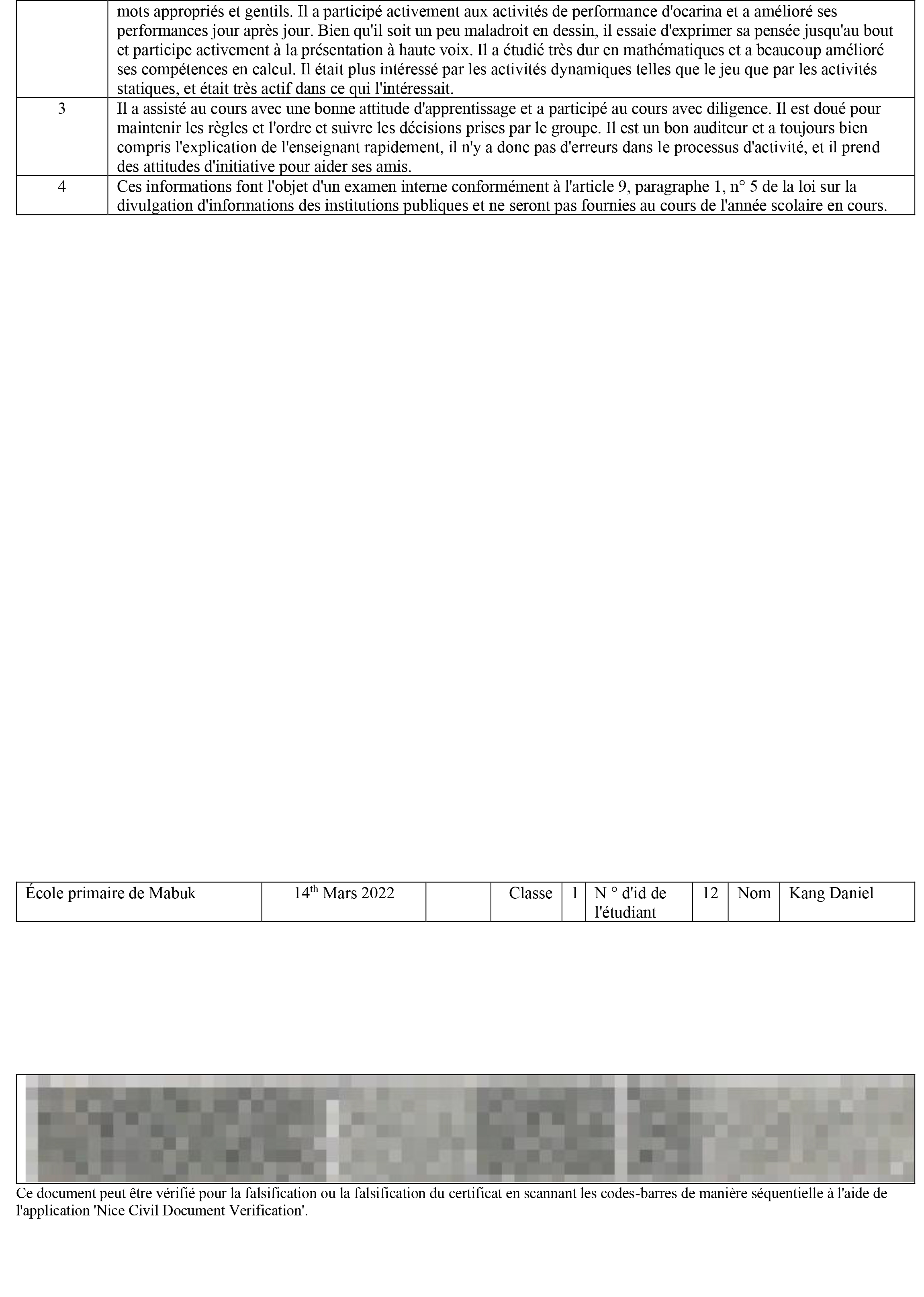 |  | mots appropriés et gentils. Il a participé activement aux activités de performance d'ocarina et a amélioré ses performances jour après jour. Bien qu'il soit un peu maladroit en dessin, il essaie d'exprimer sa pensée jusqu'au bout et participe activement à la présentation à haute voix. Il a étudié très dur en mathématiques et a beaucoup amélioré ses compétences en calcul. Il était plus intéressé par les activités dynamiques telles que le jeu que par les activités statiques, et était très actif dans ce qui l'intéressait. |
|---|---|
| 3 | Il a assisté au cours avec une bonne attitude d'apprentissage et a participé au cours avec diligence. Il est doué pour maintenir les règles et l'ordre et suivre les décisions prises par le groupe. Il est un bon auditeur et a toujours bien compris l'explication de l'enseignant rapidement, il n'y a donc pas d'erreurs dans le processus d'activité, et il prend des attitudes d'initiative pour aider ses amis. |
| 4 | Ces informations font l'objet d'un examen interne conformément à l'article 9, paragraphe 1, n° 5 de la loi sur la divulgation d'informations des institutions publiques et ne seront pas fournies au cours de l'année scolaire en cours. |

| École primaire de Mabuk | 14$^{th}$ Mars 2022 |  | Classe | 1 | N ° d'id de l'étudiant | 12 | Nom | Kang Daniel |
|---|---|---|---|---|---|---|---|---|

Ce document peut être vérifié pour la falsification ou la falsification du certificat en scannant les codes-barres de manière séquentielle à l'aide de l'application 'Nice Civil Document Verification'.